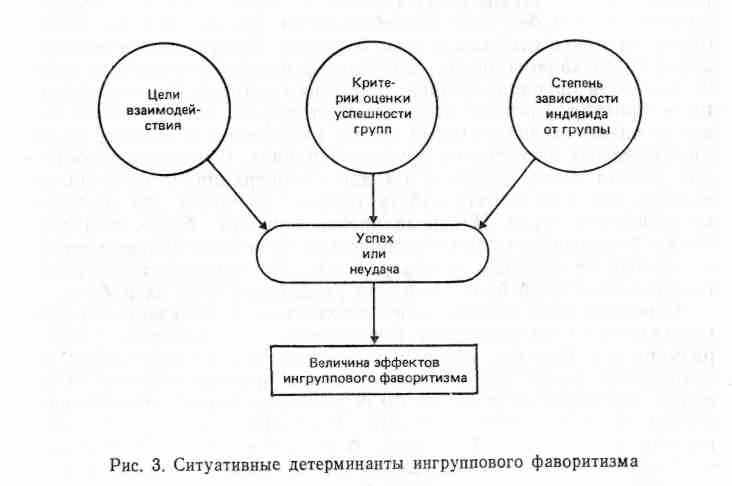 Цели взаимодействия

Критерии оценки успешности групп

Степень зависимости индивида от группы

Успех или неудача

Величина эффектов ингруппового фаворитизма

Рис. 3. Ситуативные детерминанты ингруппового фаворитизма